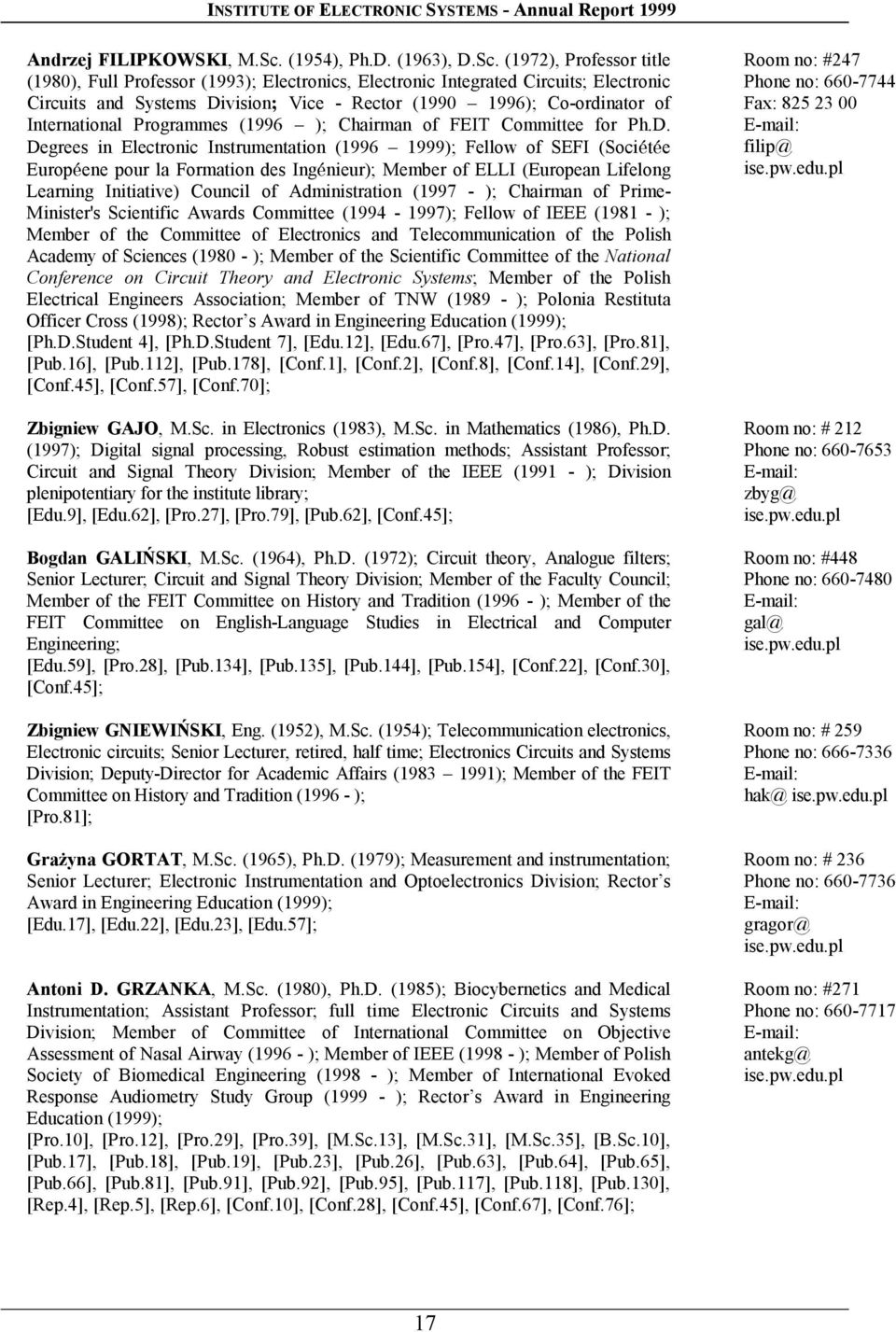 INSTITUTE OF ELECTRONIC SYSTEMS - Annual Report 1999

Andrzej FILIPKOWSKI, M.Sc. (1954), Ph.D. (1963), D.Sc. (1972), Professor title (1980), Full Professor (1993); Electronics, Electronic Integrated Circuits; Electronic Circuits and Systems Division; Vice - Rector (1990 – 1996); Co-ordinator of International Programmes (1996 – ); Chairman of FEIT Committee for Ph.D. Degrees in Electronic Instrumentation (1996 – 1999); Fellow of SEFI (Sociétée Européene pour la Formation des Ingénieur); Member of ELLI (European Lifelong Learning Initiative) Council of Administration (1997 - ); Chairman of Prime-Minister's Scientific Awards Committee (1994 - 1997); Fellow of IEEE (1981 - ); Member of the Committee of Electronics and Telecommunication of the Polish Academy of Sciences (1980 - ); Member of the Scientific Committee of the National Conference on Circuit Theory and Electronic Systems; Member of the Polish Electrical Engineers Association; Member of TNW (1989 - ); Polonia Restituta Officer Cross (1998); Rector's Award in Engineering Education (1999);
[Ph.D.Student 4], [Ph.D.Student 7], [Edu.12], [Edu.67], [Pro.47], [Pro.63], [Pro.81], [Pub.16], [Pub.112], [Pub.178], [Conf.1], [Conf.2], [Conf.8], [Conf.14], [Conf.29], [Conf.45], [Conf.57], [Conf.70];

Room no: #247
Phone no: 660-7744
Fax: 825 23 00
E-mail:
filip@
ise.pw.edu.pl

Zbigniew GAJO, M.Sc. in Electronics (1983), M.Sc. in Mathematics (1986), Ph.D. (1997); Digital signal processing, Robust estimation methods; Assistant Professor; Circuit and Signal Theory Division; Member of the IEEE (1991 - ); Division plenipotentiary for the institute library;
[Edu.9], [Edu.62], [Pro.27], [Pro.79], [Pub.62], [Conf.45];

Room no: # 212
Phone no: 660-7653
E-mail:
zbyg@
ise.pw.edu.pl

Bogdan GALIŃSKI, M.Sc. (1964), Ph.D. (1972); Circuit theory, Analogue filters; Senior Lecturer; Circuit and Signal Theory Division; Member of the Faculty Council; Member of the FEIT Committee on History and Tradition (1996 - ); Member of the FEIT Committee on English-Language Studies in Electrical and Computer Engineering;
[Edu.59], [Pro.28], [Pub.134], [Pub.135], [Pub.144], [Pub.154], [Conf.22], [Conf.30], [Conf.45];

Room no: #448
Phone no: 660-7480
E-mail:
gal@
ise.pw.edu.pl

Zbigniew GNIEWIŃSKI, Eng. (1952), M.Sc. (1954); Telecommunication electronics, Electronic circuits; Senior Lecturer, retired, half time; Electronics Circuits and Systems Division; Deputy-Director for Academic Affairs (1983 – 1991); Member of the FEIT Committee on History and Tradition (1996 - );
[Pro.81];

Room no: # 259
Phone no: 666-7336
E-mail:
hak@ ise.pw.edu.pl

Grażyna GORTAT, M.Sc. (1965), Ph.D. (1979); Measurement and instrumentation; Senior Lecturer; Electronic Instrumentation and Optoelectronics Division; Rector's Award in Engineering Education (1999);
[Edu.17], [Edu.22], [Edu.23], [Edu.57];

Room no: # 236
Phone no: 660-7736
E-mail:
gragor@
ise.pw.edu.pl

Antoni D. GRZANKA, M.Sc. (1980), Ph.D. (1985); Biocybernetics and Medical Instrumentation; Assistant Professor; full time Electronic Circuits and Systems Division; Member of Committee of International Committee on Objective Assessment of Nasal Airway (1996 - ); Member of IEEE (1998 - ); Member of Polish Society of Biomedical Engineering (1998 - ); Member of International Evoked Response Audiometry Study Group (1999 - ); Rector's Award in Engineering Education (1999);
[Pro.10], [Pro.12], [Pro.29], [Pro.39], [M.Sc.13], [M.Sc.31], [M.Sc.35], [B.Sc.10], [Pub.17], [Pub.18], [Pub.19], [Pub.23], [Pub.26], [Pub.63], [Pub.64], [Pub.65], [Pub.66], [Pub.81], [Pub.91], [Pub.92], [Pub.95], [Pub.117], [Pub.118], [Pub.130], [Rep.4], [Rep.5], [Rep.6], [Conf.10], [Conf.28], [Conf.45], [Conf.67], [Conf.76];

Room no: #271
Phone no: 660-7717
E-mail:
antekg@
ise.pw.edu.pl

17